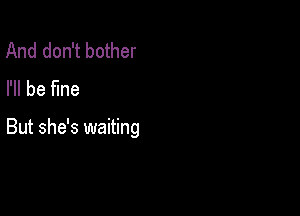 And don't bother

I'll be fine

But she's waiting